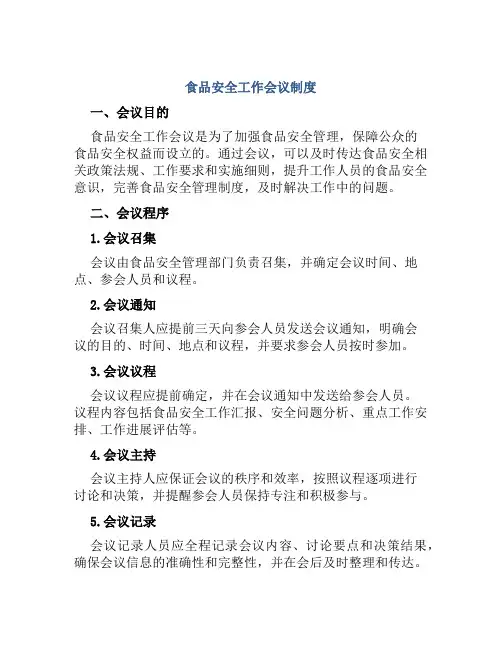 食品安全工作会议制度

一、会议目的

食品安全工作会议是为了加强食品安全管理，保障公众的食品安全权益而设立的。通过会议，可以及时传达食品安全相关政策法规、工作要求和实施细则，提升工作人员的食品安全意识，完善食品安全管理制度，及时解决工作中的问题。

二、会议程序

1. 会议召集

会议由食品安全管理部门负责召集，并确定会议时间、地点、参会人员和议程。

2. 会议通知

会议召集人应提前三天向参会人员发送会议通知，明确会议的目的、时间、地点和议程，并要求参会人员按时参加。

3. 会议议程

会议议程应提前确定，并在会议通知中发送给参会人员。议程内容包括食品安全工作汇报、安全问题分析、重点工作安排、工作进展评估等。

4. 会议主持

会议主持人应保证会议的秩序和效率，按照议程逐项进行讨论和决策，并提醒参会人员保持专注和积极参与。

5. 会议记录

会议记录人员应全程记录会议内容、讨论要点和决策结果，确保会议信息的准确性和完整性，并在会后及时整理和传达。